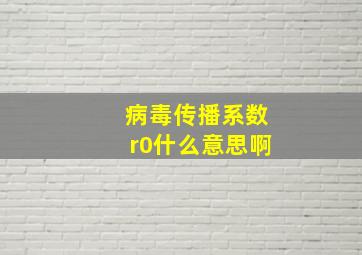 病毒传播系数
r0什么意思啊